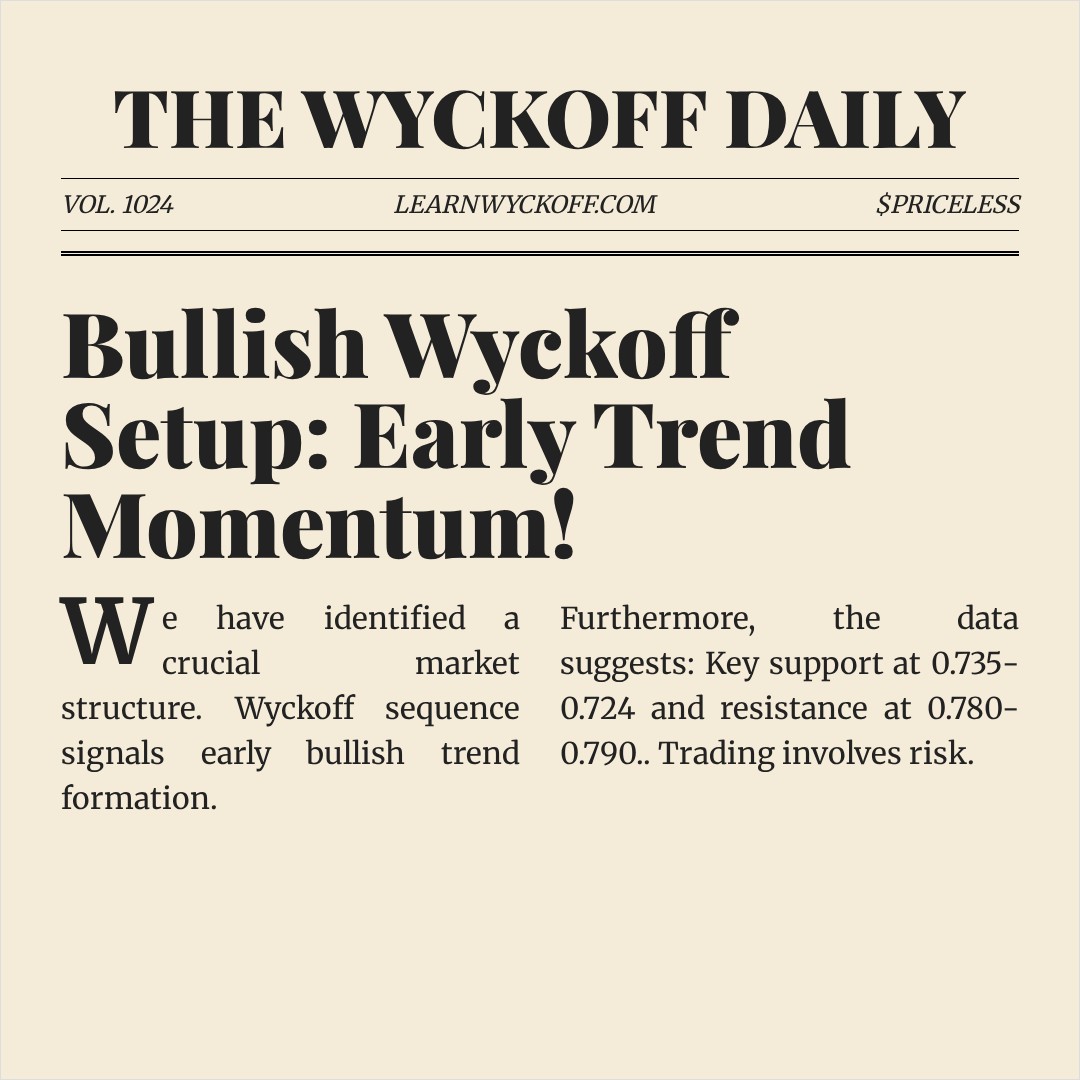 THE WYCKOFF DAILY

VOL. 1024

LEARNWYCKOFF.COM

$PRICELESS

Bullish Wyckoff Setup: Early Trend Momentum!

We have identified a crucial market structure. Wyckoff sequence signals early bullish trend formation.

Furthermore, the data suggests: Key support at 0.735-0.724 and resistance at 0.780-0.790.. Trading involves risk.